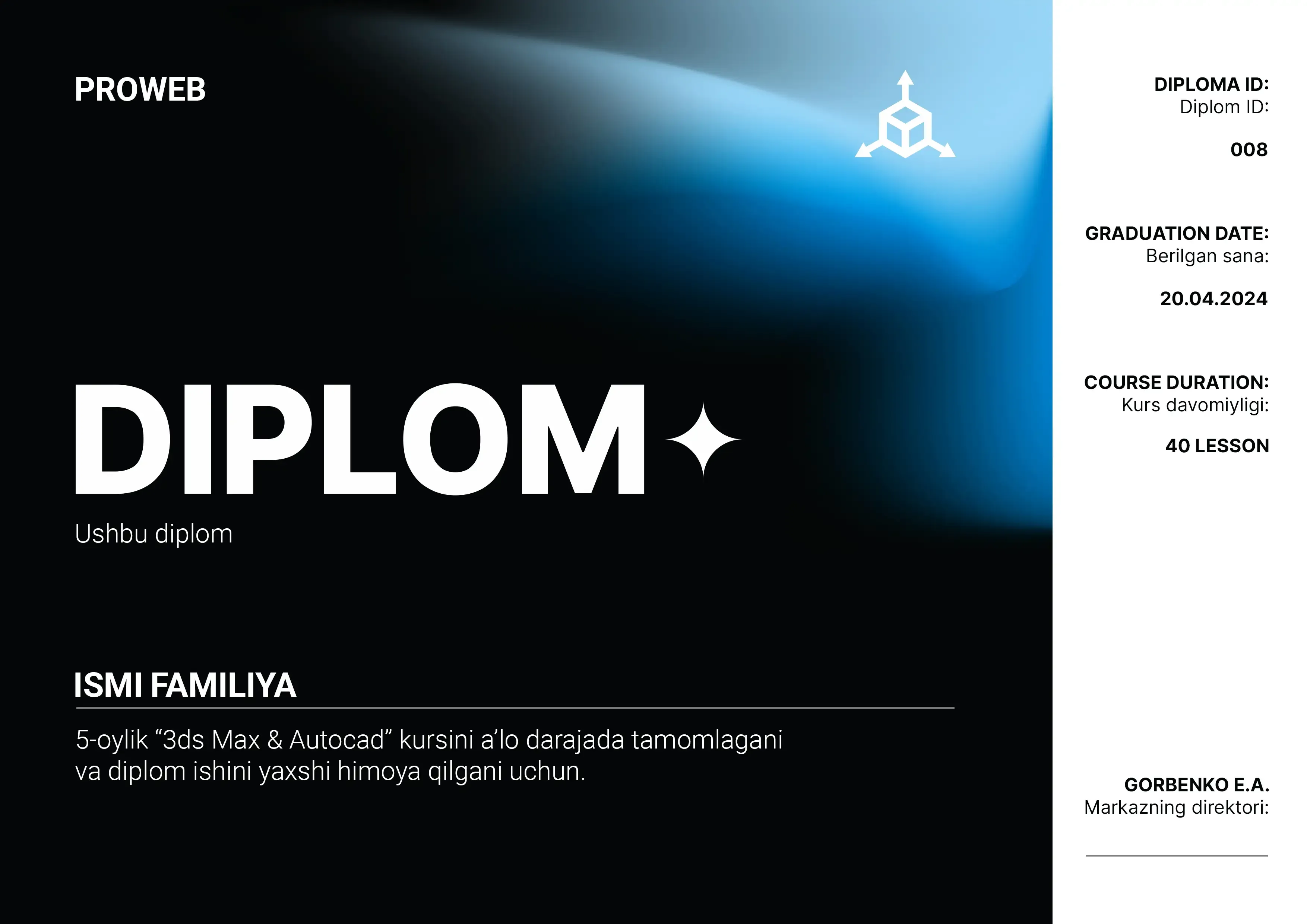 PROWEB

DIPLOM

Ushbu diplom

ISMI FAMILIYA

5-oylik “3ds Max & Autocad” kursini a’lo darajada tamomlagani va diplom ishini yaxshi himoya qilgani uchun.

DIPLOMA ID:
Diplom ID:

008

GRADUATION DATE:
Berilgan sana:

20.04.2024

COURSE DURATION:
Kurs davomiyligi:

40 LESSON

GORBENKO E.A.
Markazning direktori: